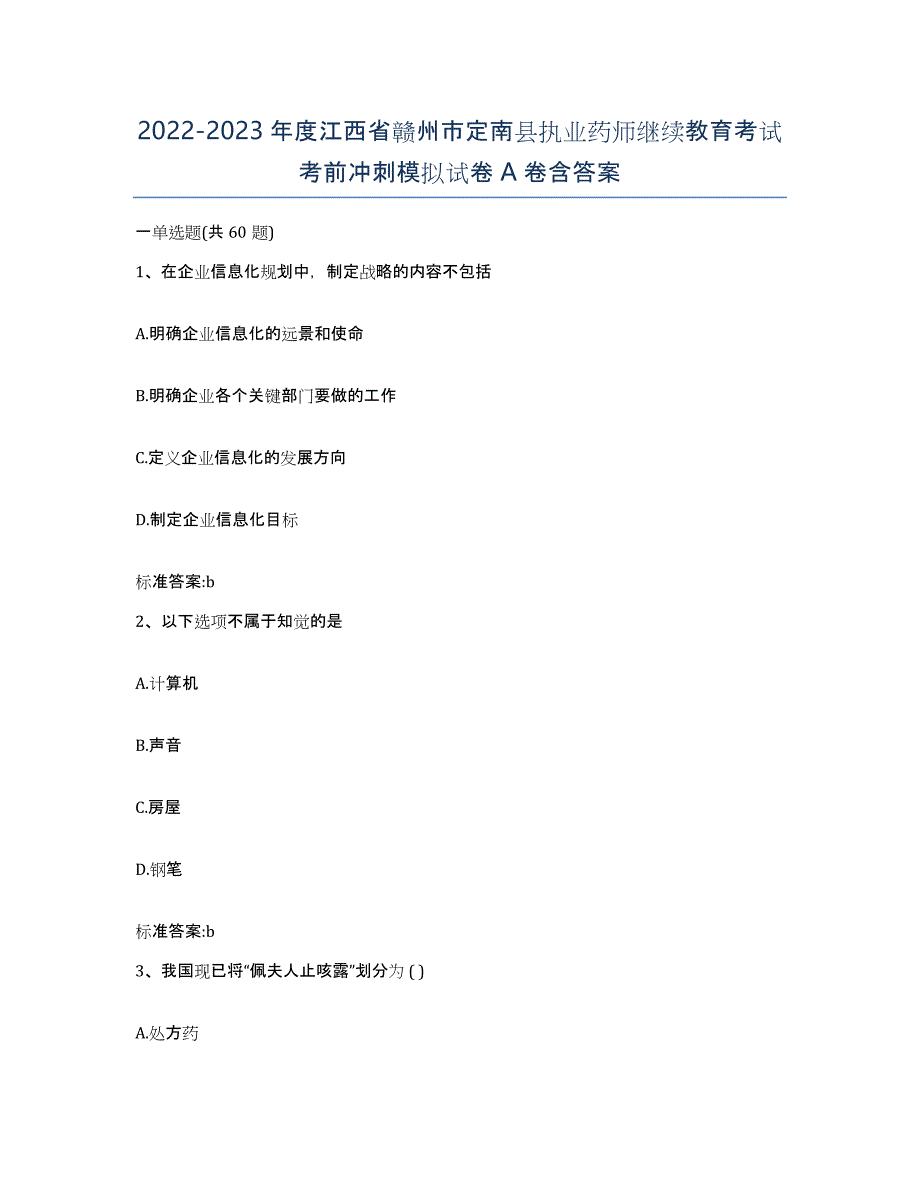 2022-2023 年度江西省赣州市定南县执业药师继续教育考试考前冲刺模拟试卷 A 卷含答案

一单选题(共 60 题)

1、在企业信息化规划中，制定战略的内容不包括

A.明确企业信息化的远景和使命

B.明确企业各个关键部门要做的工作

C.定义企业信息化的发展方向

D.制定企业信息化目标

标准答案:b

2、以下选项不属于知觉的是

A.计算机

B.声音

C.房屋

D.钢笔

标准答案:b

3、我国现已将“佩夫人止咳露”划分为 ( )

A.处方药